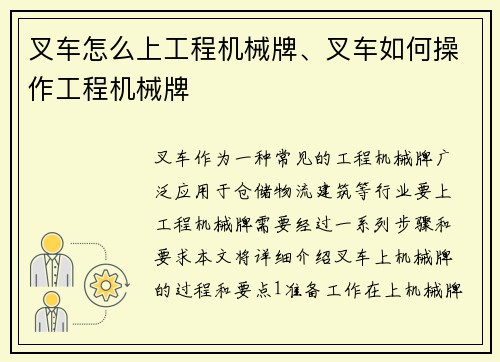 叉车怎么上工程机械牌、叉车如何操作工程机械牌

叉车作为一种常见的工程机械牌广泛应用于仓储物流建筑等行业要上工程机械牌需要经过一系列步骤和要求本文将详细介绍叉车上机械牌的过程和要点1准备工作在上机械牌